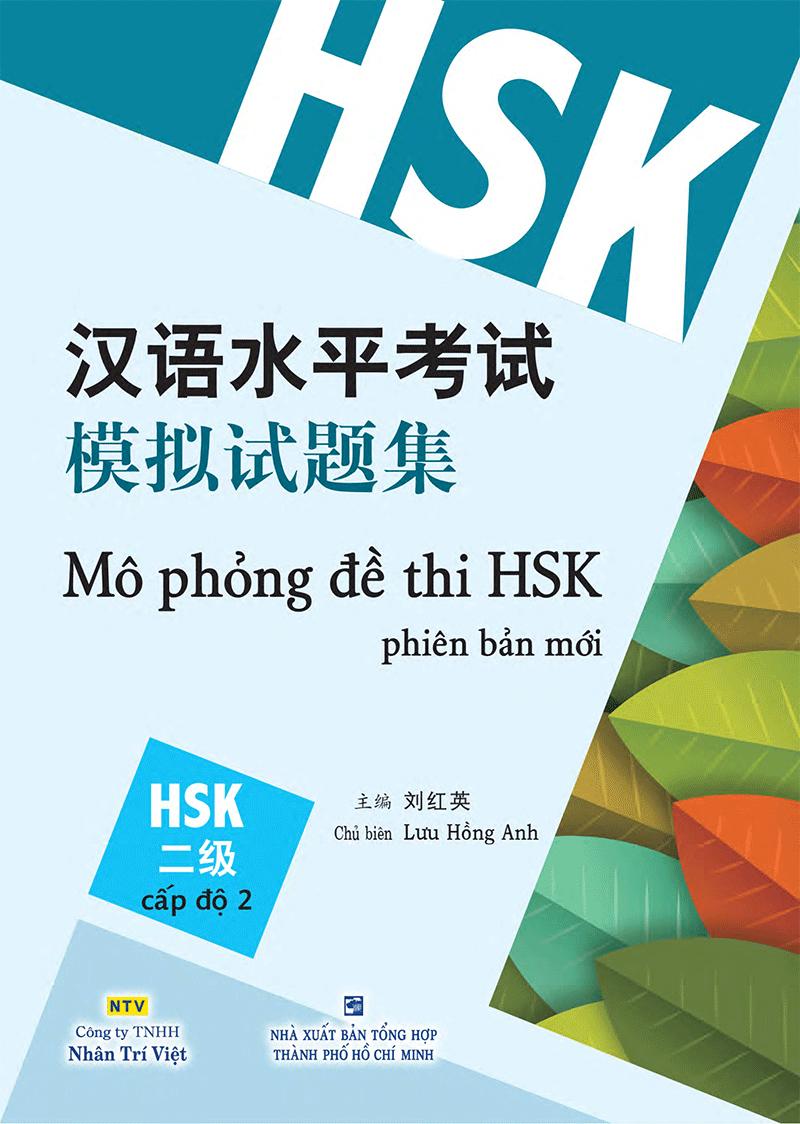 HSK

汉语水平考试
模拟试题集

Mô phỏng đề thi HSK
phiên bản mới

HSK
二级
cấp độ 2

主编 刘红英
Chủ biên Lưu Hồng Anh

NTV
Công ty TNHH
Nhân Trí Việt

NHÀ XUẤT BẢN TỔNG HỢP
THÀNH PHỐ HỒ CHÍ MINH